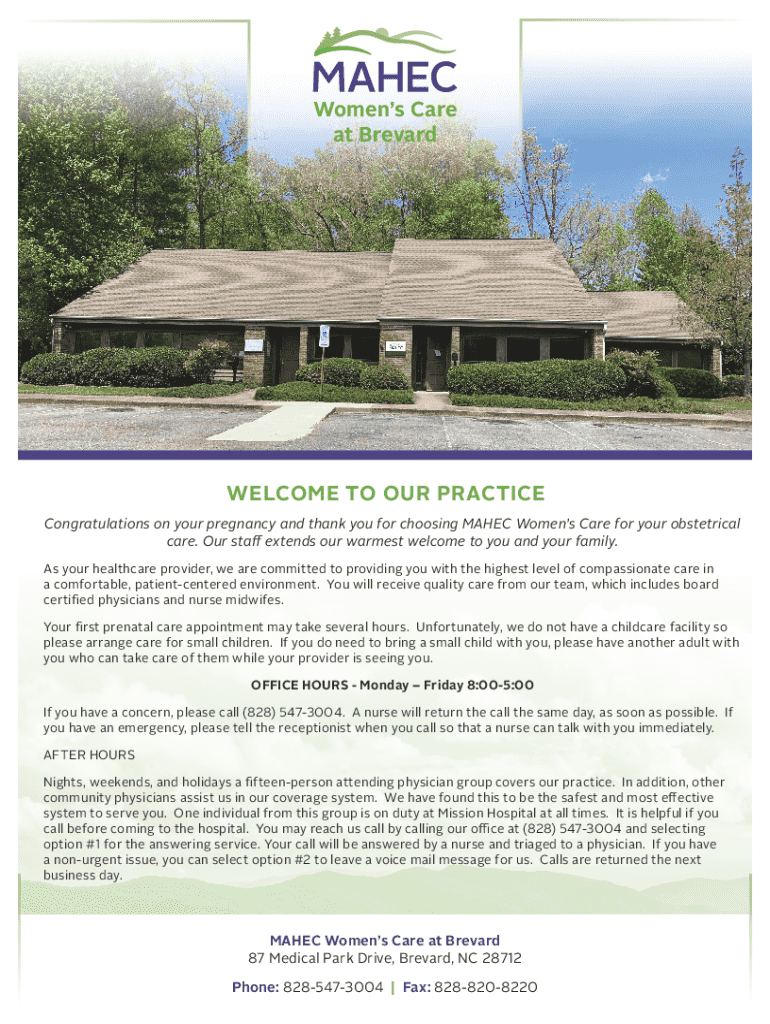 MAHEC
Women's Care
at Brevard

WELCOME TO OUR PRACTICE

Congratulations on your pregnancy and thank you for choosing MAHEC Women's Care for your obstetrical care. Our staff extends our warmest welcome to you and your family.

As your healthcare provider, we are committed to providing you with the highest level of compassionate care in a comfortable, patient-centered environment. You will receive quality care from our team, which includes board certified physicians and nurse midwifes.

Your first prenatal care appointment may take several hours. Unfortunately, we do not have a childcare facility so please arrange care for small children. If you do need to bring a small child with you, please have another adult with you who can take care of them while your provider is seeing you.

OFFICE HOURS - Monday – Friday 8:00-5:00

If you have a concern, please call (828) 547-3004. A nurse will return the call the same day, as soon as possible. If you have an emergency, please tell the receptionist when you call so that a nurse can talk with you immediately.

AFTER HOURS

Nights, weekends, and holidays a fifteen-person attending physician group covers our practice. In addition, other community physicians assist us in our coverage system. We have found this to be the safest and most effective system to serve you. One individual from this group is on duty at Mission Hospital at all times. It is helpful if you call before coming to the hospital. You may reach us call by calling our office at (828) 547-3004 and selecting option #1 for the answering service. Your call will be answered by a nurse and triaged to a physician. If you have a non-urgent issue, you can select option #2 to leave a voice mail message for us. Calls are returned the next business day.

MAHEC Women's Care at Brevard
87 Medical Park Drive, Brevard, NC 28712

Phone: 828-547-3004 | Fax: 828-820-8220